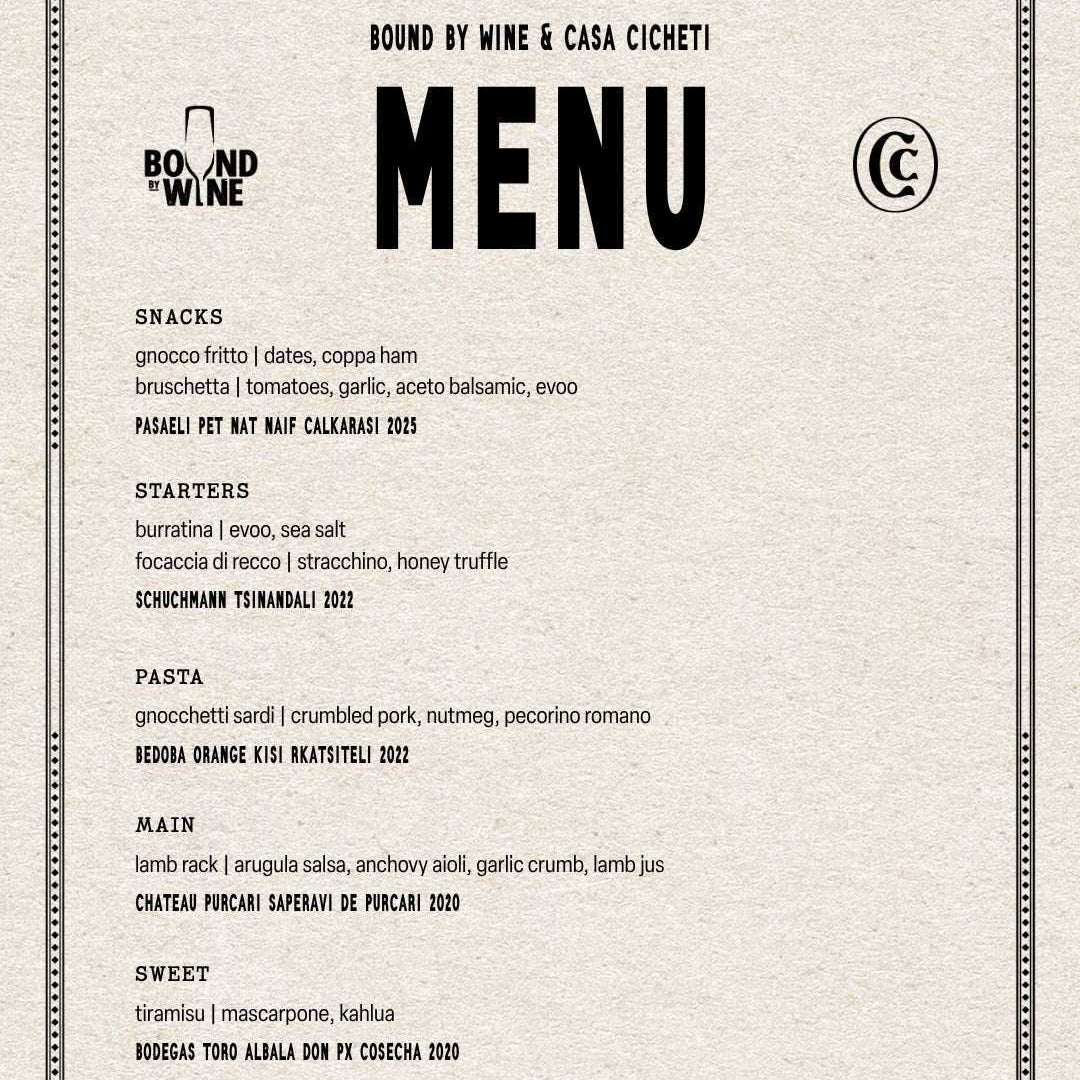 BOUND BY WINE & CASA CICHETI

BOUND BY WINE

MENU

CC

SNACKS

gnocco fritto | dates, coppa ham
bruschetta | tomatoes, garlic, aceto balsamic, evoo

PASAELI PET NAT NAIF CALKARASI 2025

STARTERS

burratina | evoo, sea salt
focaccia di recco | stracchino, honey truffle

SCHUCHMANN TSINANDALI 2022

PASTA

gnocchetti sardi | crumbled pork, nutmeg, pecorino romano

BEDOBA ORANGE KISI RKATSITELI 2022

MAIN

lamb rack | arugula salsa, anchovy aioli, garlic crumb, lamb jus

CHATEAU PURCARI SAPERAVI DE PURCARI 2020

SWEET

tiramisu | mascarpone, kahlua

BODEGAS TORO ALBALA DON PX COSECHA 2020